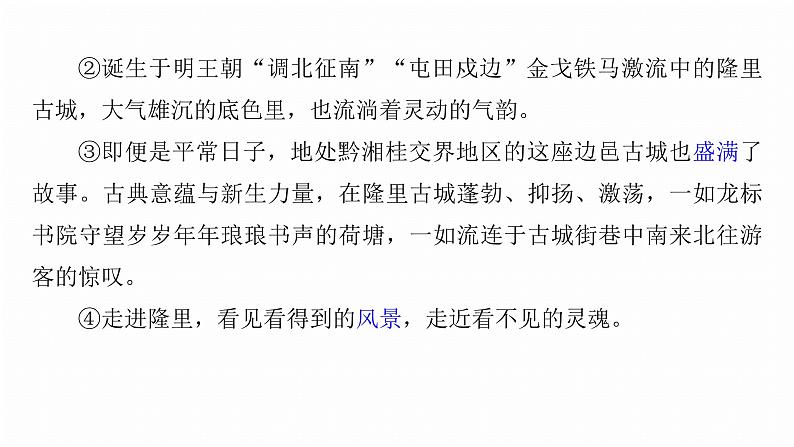 ②诞生于明王朝“调北征南”“屯田戍边”金戈铁马激流中的隆里古城，大气雄沉的底色里，也流淌着灵动的气韵。

③即便是平常日子，地处黔湘桂交界地区的这座边邑古城也盛满了故事。古典意蕴与新生力量，在隆里古城蓬勃、抑扬、激荡，一如龙标书院守望岁岁年年琅琅书声的荷塘，一如流连于古城街巷中南来北往游客的惊叹。

④走进隆里，看见看得到的风景，走近看不见的灵魂。